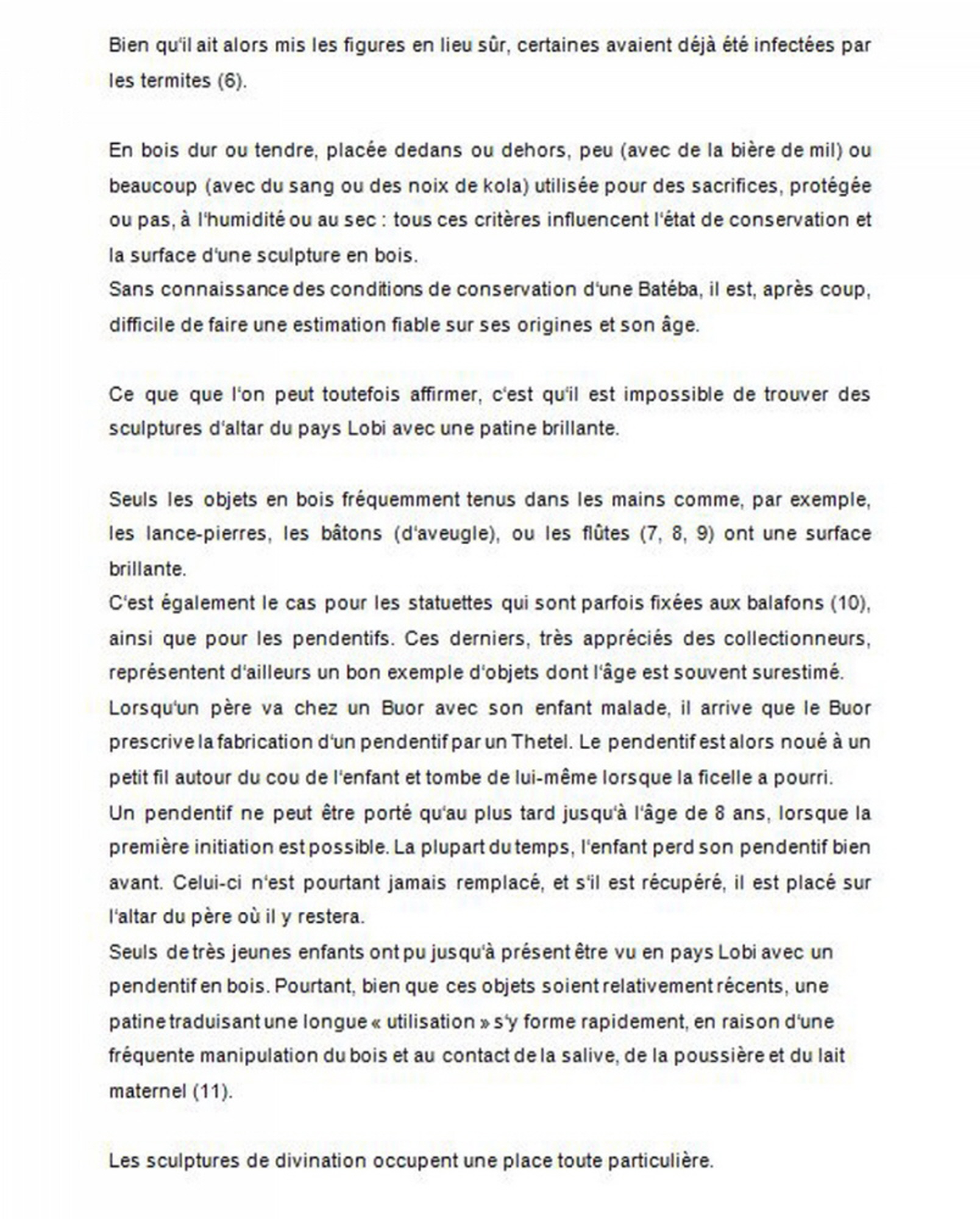 Bien qu'il ait alors mis les figures en lieu sûr, certaines avaient déjà été infectées par les termites (6).

En bois dur ou tendre, placée dedans ou dehors, peu (avec de la bière de mil) ou beaucoup (avec du sang ou des noix de kola) utilisée pour des sacrifices, protégée ou pas, à l'humidité ou au sec : tous ces critères influencent l'état de conservation et la surface d'une sculpture en bois.
Sans connaissance des conditions de conservation d'une Batéba, il est, après coup, difficile de faire une estimation fiable sur ses origines et son âge.

Ce que que l'on peut toutefois affirmer, c'est qu'il est impossible de trouver des sculptures d'altar du pays Lobi avec une patine brillante.

Seuls les objets en bois fréquemment tenus dans les mains comme, par exemple, les lance-pierres, les bâtons (d'aveugle), ou les flûtes (7, 8, 9) ont une surface brillante.
C'est également le cas pour les statuettes qui sont parfois fixées aux balafons (10), ainsi que pour les pendentifs. Ces derniers, très appréciés des collectionneurs, représentent d'ailleurs un bon exemple d'objets dont l'âge est souvent surestimé.
Lorsqu'un père va chez un Buor avec son enfant malade, il arrive que le Buor prescrive la fabrication d'un pendentif par un Thetel. Le pendentif est alors noué à un petit fil autour du cou de l'enfant et tombe de lui-même lorsque la ficelle a pourri.
Un pendentif ne peut être porté qu'au plus tard jusqu'à l'âge de 8 ans, lorsque la première initiation est possible. La plupart du temps, l'enfant perd son pendentif bien avant. Celui-ci n'est pourtant jamais remplacé, et s'il est récupéré, il est placé sur l'altar du père où il y restera.
Seuls de très jeunes enfants ont pu jusqu'à présent être vu en pays Lobi avec un pendentif en bois. Pourtant, bien que ces objets soient relativement récents, une patine traduisant une longue « utilisation » s'y forme rapidement, en raison d'une fréquente manipulation du bois et au contact de la salive, de la poussière et du lait maternel (11).

Les sculptures de divination occupent une place toute particulière.